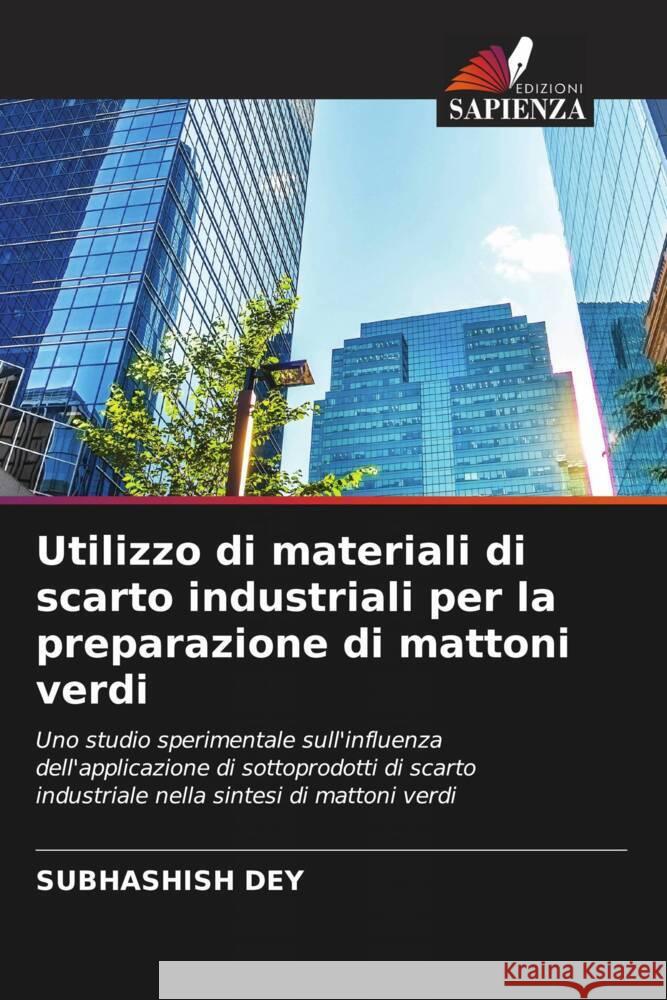 EDIZIONI
SAPIENZA

Utilizzo di materiali di scarto industriali per la preparazione di mattoni verdi

Uno studio sperimentale sull'influenza dell'applicazione di sottoprodotti di scarto industriale nella sintesi di mattoni verdi

SUBHASHISH DEY